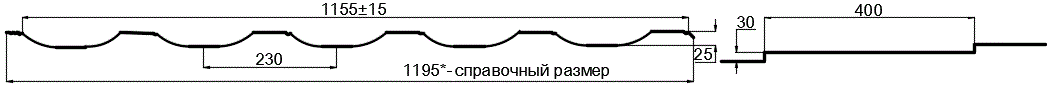 1155±15

30

400

230

25

1195*- справочный размер